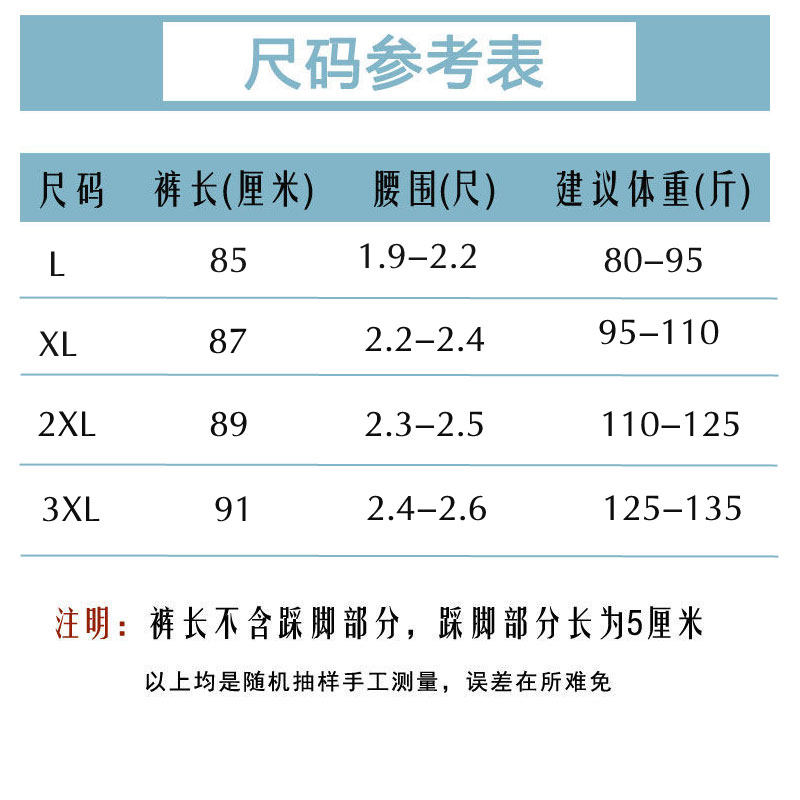 尺码参考表

| 尺码 | 裤长(厘米) | 腰围(尺) | 建议体重(斤) |
|---|---|---|---|
| L | 85 | 1.9–2.2 | 80–95 |
| XL | 87 | 2.2–2.4 | 95–110 |
| 2XL | 89 | 2.3–2.5 | 110–125 |
| 3XL | 91 | 2.4–2.6 | 125–135 |

注明：裤长不含踩脚部分，踩脚部分长为5厘米

以上均是随机抽样手工测量，误差在所难免